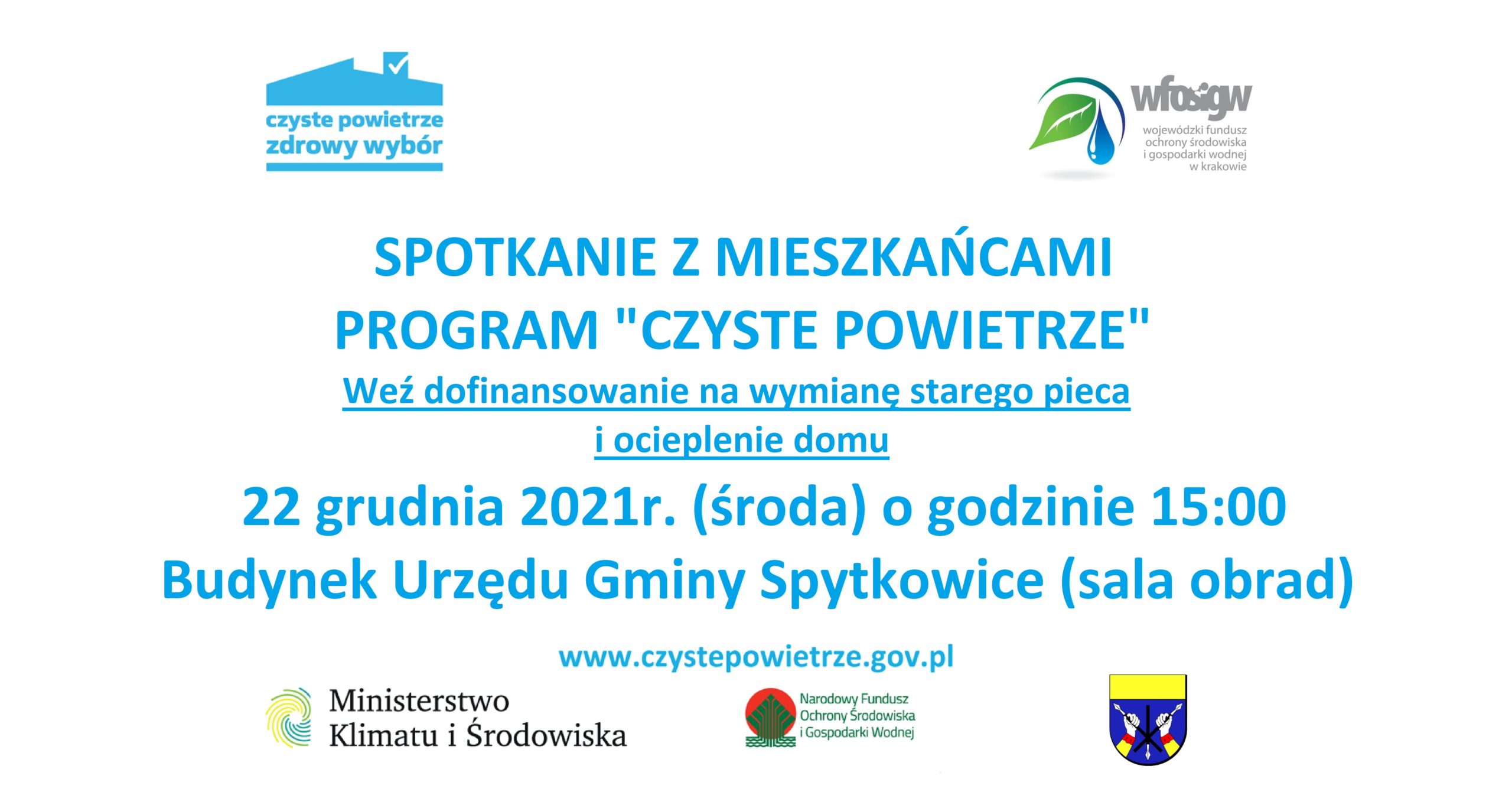 czyste powietrze
zdrowy wybór

wfośigw
wojewódzki fundusz
ochrony środowiska
i gospodarki wodnej
w krakowie

SPOTKANIE Z MIESZKAŃCAMI
PROGRAM "CZYSTE POWIETRZE"

Weź dofinansowanie na wymianę starego pieca i ocieplenie domu

22 grudnia 2021r. (środa) o godzinie 15:00
Budynek Urzędu Gminy Spytkowice (sala obrad)

www.czystepowietrze.gov.pl

Ministerstwo
Klimatu i Środowiska

Narodowy Fundusz
Ochrony Środowiska
i Gospodarki Wodnej